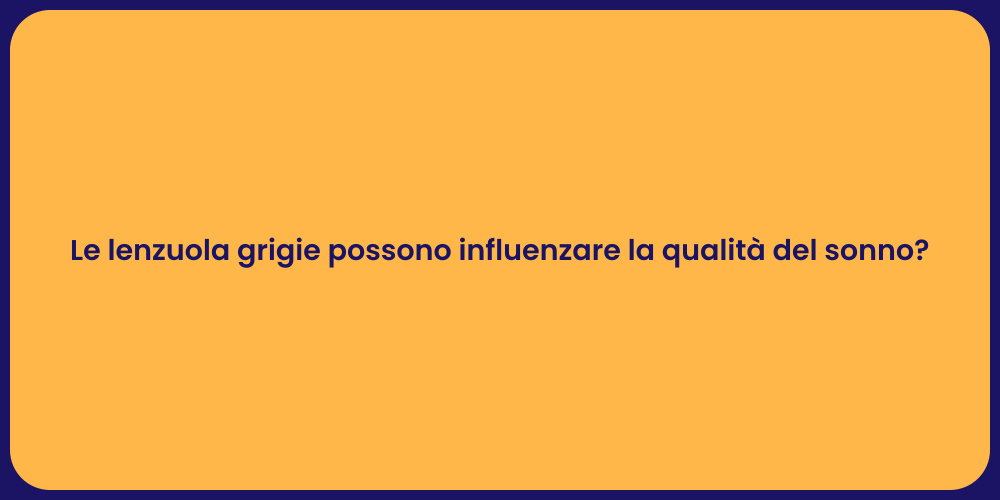 Le lenzuola grigie possono influenzare la qualità del sonno?